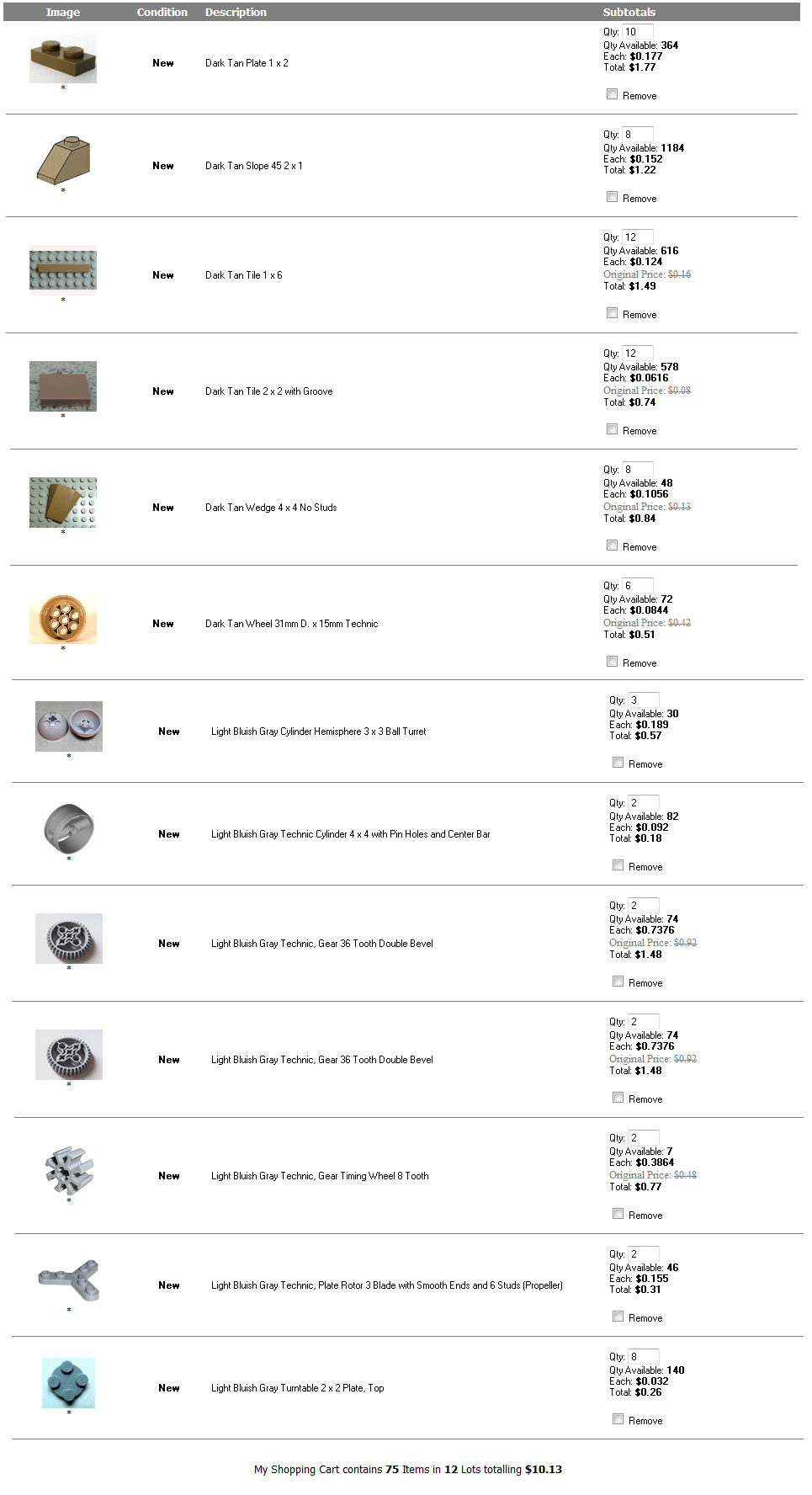 | Image | Condition | Description | Subtotals |
|---|---|---|---|
| * | New | Dark Tan Plate 1 x 2 | Qty: 10 Qty Available: 364 Each: $0.177 Total: $1.77 Remove |
| * | New | Dark Tan Slope 45 2 x 1 | Qty: 8 Qty Available: 1184 Each: $0.152 Total: $1.22 Remove |
| * | New | Dark Tan Tile 1 x 6 | Qty: 12 Qty Available: 616 Each: $0.124 Original Price: $0.16 Total: $1.49 Remove |
| * | New | Dark Tan Tile 2 x 2 with Groove | Qty: 12 Qty Available: 578 Each: $0.0616 Original Price: $0.08 Total: $0.74 Remove |
| * | New | Dark Tan Wedge 4 x 4 No Studs | Qty: 8 Qty Available: 48 Each: $0.1056 Original Price: $0.13 Total: $0.84 Remove |
| * | New | Dark Tan Wheel 31mm D. x 15mm Technic | Qty: 6 Qty Available: 72 Each: $0.0844 Original Price: $0.42 Total: $0.51 Remove |
| * | New | Light Bluish Gray Cylinder Hemisphere 3 x 3 Ball Turret | Qty: 3 Qty Available: 30 Each: $0.189 Total: $0.57 Remove |
| * | New | Light Bluish Gray Technic Cylinder 4 x 4 with Pin Holes and Center Bar | Qty: 2 Qty Available: 82 Each: $0.092 Total: $0.18 Remove |
| * | New | Light Bluish Gray Technic, Gear 36 Tooth Double Bevel | Qty: 2 Qty Available: 74 Each: $0.7376 Original Price: $0.92 Total: $1.48 Remove |
| * | New | Light Bluish Gray Technic, Gear 36 Tooth Double Bevel | Qty: 2 Qty Available: 74 Each: $0.7376 Original Price: $0.92 Total: $1.48 Remove |
| * | New | Light Bluish Gray Technic, Gear Timing Wheel 8 Tooth | Qty: 2 Qty Available: 7 Each: $0.3864 Original Price: $0.48 Total: $0.77 Remove |
| * | New | Light Bluish Gray Technic, Plate Rotor 3 Blade with Smooth Ends and 6 Studs (Propeller) | Qty: 2 Qty Available: 46 Each: $0.155 Total: $0.31 Remove |
| * | New | Light Bluish Gray Turntable 2 x 2 Plate, Top | Qty: 8 Qty Available: 140 Each: $0.032 Total: $0.26 Remove |

My Shopping Cart contains 75 Items in 12 Lots totalling $10.13